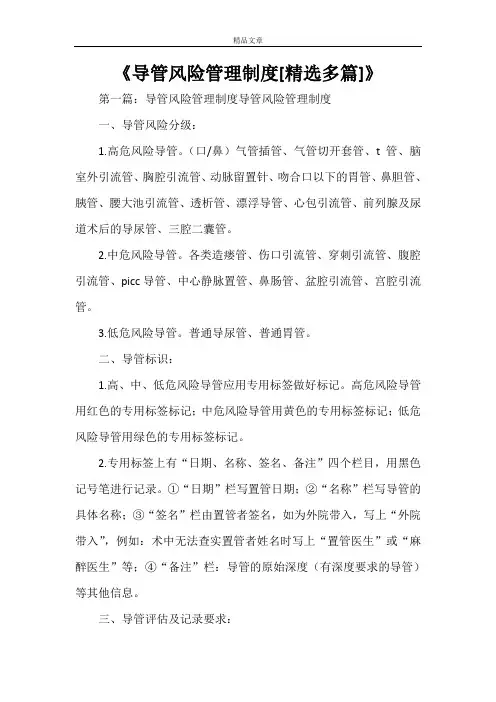 精品文章

《导管风险管理制度[精选多篇]》

第一篇：导管风险管理制度导管风险管理制度

一、导管风险分级：

1.高危风险导管。（口/鼻）气管插管、气管切开套管、t 管、脑室外引流管、胸腔引流管、动脉留置针、吻合口以下的胃管、鼻胆管、胰管、腰大池引流管、透析管、漂浮导管、心包引流管、前列腺及尿道术后的导尿管、三腔二囊管。

2.中危风险导管。各类造瘘管、伤口引流管、穿刺引流管、腹腔引流管、picc 导管、中心静脉置管、鼻肠管、盆腔引流管、宫腔引流管。

3.低危风险导管。普通导尿管、普通胃管。

二、导管标识：

1.高、中、低危风险导管应用专用标签做好标记。高危风险导管用红色的专用标签标记；中危风险导管用黄色的专用标签标记；低危风险导管用绿色的专用标签标记。

2.专用标签上有“日期、名称、签名、备注”四个栏目，用黑色记号笔进行记录。①“日期”栏写置管日期；②“名称”栏写导管的具体名称；③“签名”栏由置管者签名，如为外院带入，写上“外院带入”，例如：术中无法查实置管者姓名时写上“置管医生”或“麻醉医生”等；④“备注”栏：导管的原始深度（有深度要求的导管）等其他信息。

三、导管评估及记录要求：